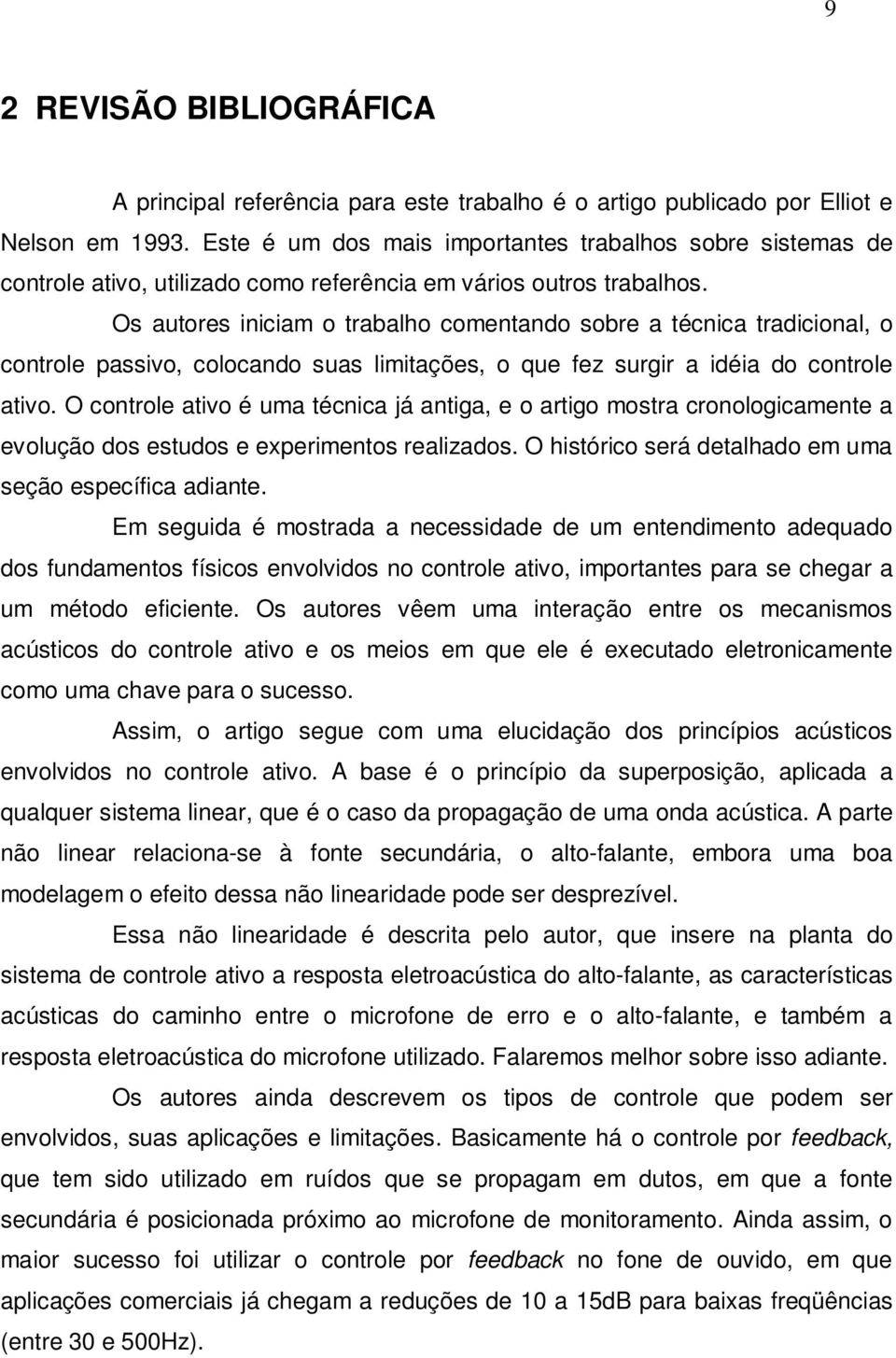 9

2 REVISÃO BIBLIOGRÁFICA

A principal referência para este trabalho é o artigo publicado por Elliot e Nelson em 1993. Este é um dos mais importantes trabalhos sobre sistemas de controle ativo, utilizado como referência em vários outros trabalhos.

Os autores iniciam o trabalho comentando sobre a técnica tradicional, o controle passivo, colocando suas limitações, o que fez surgir a idéia do controle ativo. O controle ativo é uma técnica já antiga, e o artigo mostra cronologicamente a evolução dos estudos e experimentos realizados. O histórico será detalhado em uma seção específica adiante.

Em seguida é mostrada a necessidade de um entendimento adequado dos fundamentos físicos envolvidos no controle ativo, importantes para se chegar a um método eficiente. Os autores vêem uma interação entre os mecanismos acústicos do controle ativo e os meios em que ele é executado eletronicamente como uma chave para o sucesso.

Assim, o artigo segue com uma elucidação dos princípios acústicos envolvidos no controle ativo. A base é o princípio da superposição, aplicada a qualquer sistema linear, que é o caso da propagação de uma onda acústica. A parte não linear relaciona-se à fonte secundária, o alto-falante, embora uma boa modelagem o efeito dessa não linearidade pode ser desprezível.

Essa não linearidade é descrita pelo autor, que insere na planta do sistema de controle ativo a resposta eletroacústica do alto-falante, as características acústicas do caminho entre o microfone de erro e o alto-falante, e também a resposta eletroacústica do microfone utilizado. Falaremos melhor sobre isso adiante.

Os autores ainda descrevem os tipos de controle que podem ser envolvidos, suas aplicações e limitações. Basicamente há o controle por feedback, que tem sido utilizado em ruídos que se propagam em dutos, em que a fonte secundária é posicionada próximo ao microfone de monitoramento. Ainda assim, o maior sucesso foi utilizar o controle por feedback no fone de ouvido, em que aplicações comerciais já chegam a reduções de 10 a 15dB para baixas freqüências (entre 30 e 500Hz).